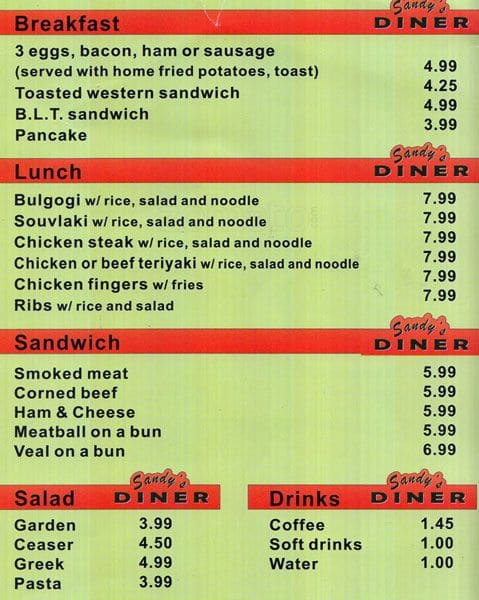 Breakfast
Sandy's
DINER

3 eggs, bacon, ham or sausage
(served with home fried potatoes, toast) 4.99
Toasted western sandwich 4.25
B.L.T. sandwich 4.99
Pancake 3.99

Lunch
Sandy's
DINER

Bulgogi w/ rice, salad and noodle 7.99
Souvlaki w/ rice, salad and noodle 7.99
Chicken steak w/ rice, salad and noodle 7.99
Chicken or beef teriyaki w/ rice, salad and noodle 7.99
Chicken fingers w/ fries 7.99
Ribs w/ rice and salad 7.99

Sandwich
Sandy's
DINER

Smoked meat 5.99
Corned beef 5.99
Ham & Cheese 5.99
Meatball on a bun 5.99
Veal on a bun 6.99

Salad
Sandy's
DINER

Garden 3.99
Ceaser 4.50
Greek 4.99
Pasta 3.99

Drinks
Sandy's
DINER

Coffee 1.45
Soft drinks 1.00
Water 1.00